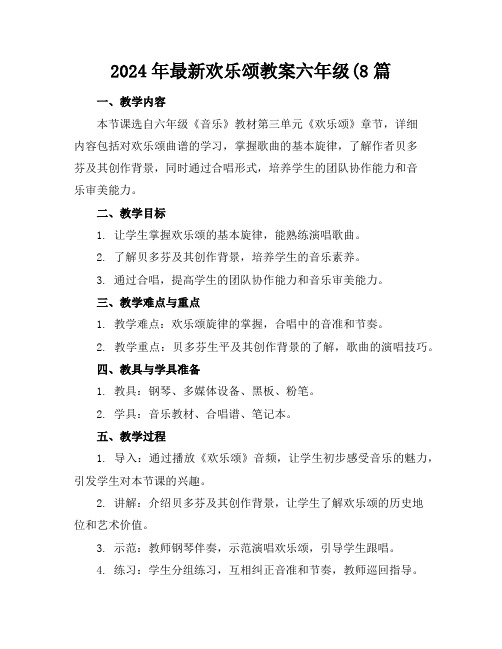 2024年最新欢乐颂教案六年级(8篇

一、教学内容

本节课选自六年级《音乐》教材第三单元《欢乐颂》章节，详细内容包括对欢乐颂曲谱的学习，掌握歌曲的基本旋律，了解作者贝多芬及其创作背景，同时通过合唱形式，培养学生的团队协作能力和音乐审美能力。

二、教学目标

1. 让学生掌握欢乐颂的基本旋律，能熟练演唱歌曲。

2. 了解贝多芬及其创作背景，培养学生的音乐素养。

3. 通过合唱，提高学生的团队协作能力和音乐审美能力。

三、教学难点与重点

1. 教学难点：欢乐颂旋律的掌握，合唱中的音准和节奏。

2. 教学重点：贝多芬生平及其创作背景的了解，歌曲的演唱技巧。

四、教具与学具准备

1. 教具：钢琴、多媒体设备、黑板、粉笔。

2. 学具：音乐教材、合唱谱、笔记本。

五、教学过程

1. 导入：通过播放《欢乐颂》音频，让学生初步感受音乐的魅力，引发学生对本节课的兴趣。

2. 讲解：介绍贝多芬及其创作背景，让学生了解欢乐颂的历史地位和艺术价值。

3. 示范：教师钢琴伴奏，示范演唱欢乐颂，引导学生跟唱。

4. 练习：学生分组练习，互相纠正音准和节奏，教师巡回指导。